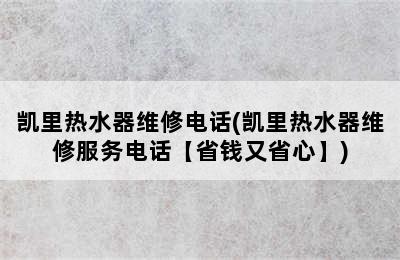 凯里热水器维修电话(凯里热水器维修服务电话【省钱又省心】)